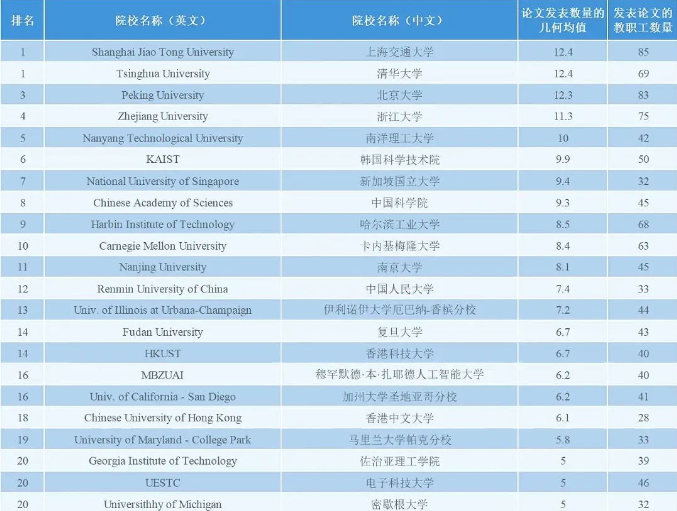 | 排名 | 院校名称（英文） | 院校名称（中文） | 论文发表数量的几何均值 | 发表论文的教职工数量 |
|---|---|---|---|---|
| 1 | Shanghai Jiao Tong University | 上海交通大学 | 12.4 | 85 |
| 1 | Tsinghua University | 清华大学 | 12.4 | 69 |
| 3 | Peking University | 北京大学 | 12.3 | 83 |
| 4 | Zhejiang University | 浙江大学 | 11.3 | 75 |
| 5 | Nanyang Technological University | 南洋理工大学 | 10 | 42 |
| 6 | KAIST | 韩国科学技术院 | 9.9 | 50 |
| 7 | National University of Singapore | 新加坡国立大学 | 9.4 | 32 |
| 8 | Chinese Academy of Sciences | 中国科学院 | 9.3 | 45 |
| 9 | Harbin Institute of Technology | 哈尔滨工业大学 | 8.5 | 68 |
| 10 | Carnegie Mellon University | 卡内基梅隆大学 | 8.4 | 63 |
| 11 | Nanjing University | 南京大学 | 8.1 | 45 |
| 12 | Renmin University of China | 中国人民大学 | 7.4 | 33 |
| 13 | Univ. of Illinois at Urbana-Champaign | 伊利诺伊大学厄巴纳-香槟分校 | 7.2 | 44 |
| 14 | Fudan University | 复旦大学 | 6.7 | 43 |
| 14 | HKUST | 香港科技大学 | 6.7 | 40 |
| 16 | MBZUAI | 穆罕默德·本·扎耶德人工智能大学 | 6.2 | 40 |
| 16 | Univ. of California - San Diego | 加州大学圣地亚哥分校 | 6.2 | 41 |
| 18 | Chinese University of Hong Kong | 香港中文大学 | 6.1 | 28 |
| 19 | University of Maryland - College Park | 马里兰大学帕克分校 | 5.8 | 33 |
| 20 | Georgia Institute of Technology | 佐治亚理工学院 | 5 | 39 |
| 20 | UESTC | 电子科技大学 | 5 | 46 |
| 20 | Universithhy of Michigan | 密歇根大学 | 5 | 32 |